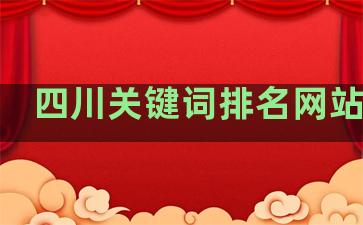 四川关键词排名网站